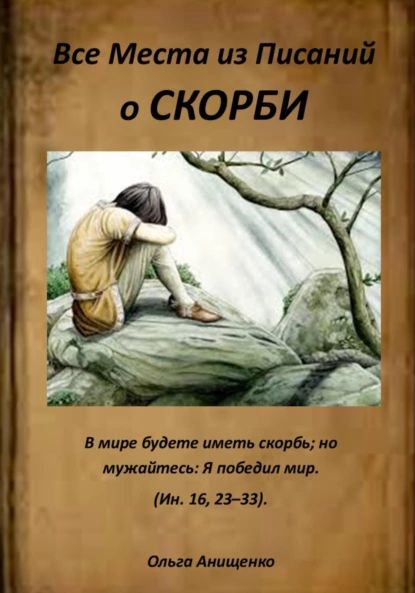 Все Места из Писаний
о СКОРБИ

В мире будете иметь скорбь; но мужайтесь: Я победил мир.

(Ин. 16, 23–33).

Ольга Анищенко